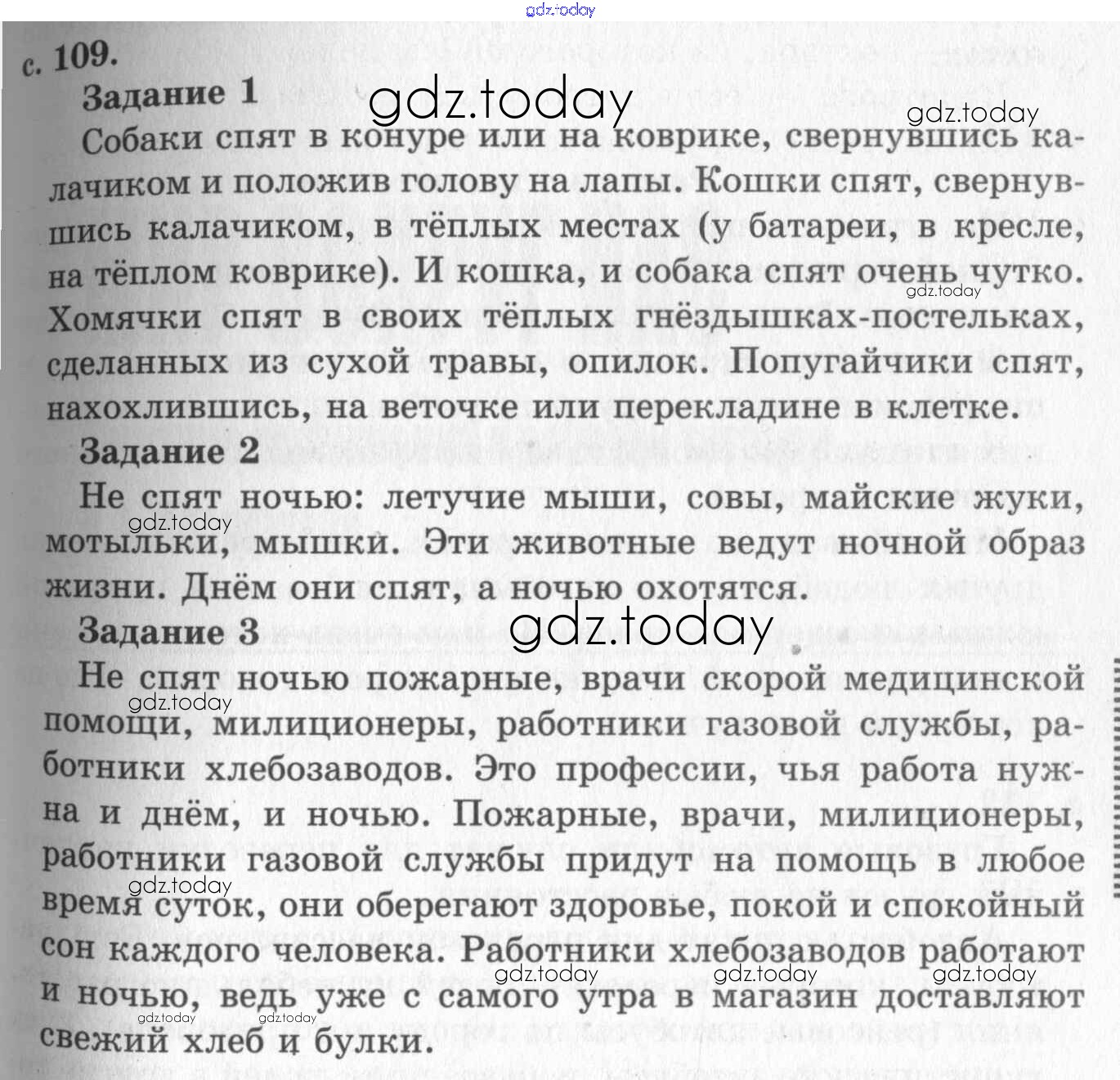 с. 109.

Задание 1

Собаки спят в конуре или на коврике, свернувшись калачиком и положив голову на лапы. Кошки спят, свернувшись калачиком, в тёплых местах (у батареи, в кресле, на тёплом коврике). И кошка, и собака спят очень чутко. Хомячки спят в своих тёплых гнёздышках-постельках, сделанных из сухой травы, опилок. Попугайчики спят, нахохлившись, на веточке или перекладине в клетке.

Задание 2

Не спят ночью: летучие мыши, совы, майские жуки, мотыльки, мышки. Эти животные ведут ночной образ жизни. Днём они спят, а ночью охотятся.

Задание 3

Не спят ночью пожарные, врачи скорой медицинской помощи, милиционеры, работники газовой службы, работники хлебозаводов. Это профессии, чья работа нужна и днём, и ночью. Пожарные, врачи, милиционеры, работники газовой службы придут на помощь в любое время суток, они оберегают здоровье, покой и спокойный сон каждого человека. Работники хлебозаводов работают и ночью, ведь уже с самого утра в магазин доставляют свежий хлеб и булки.

gdz.today